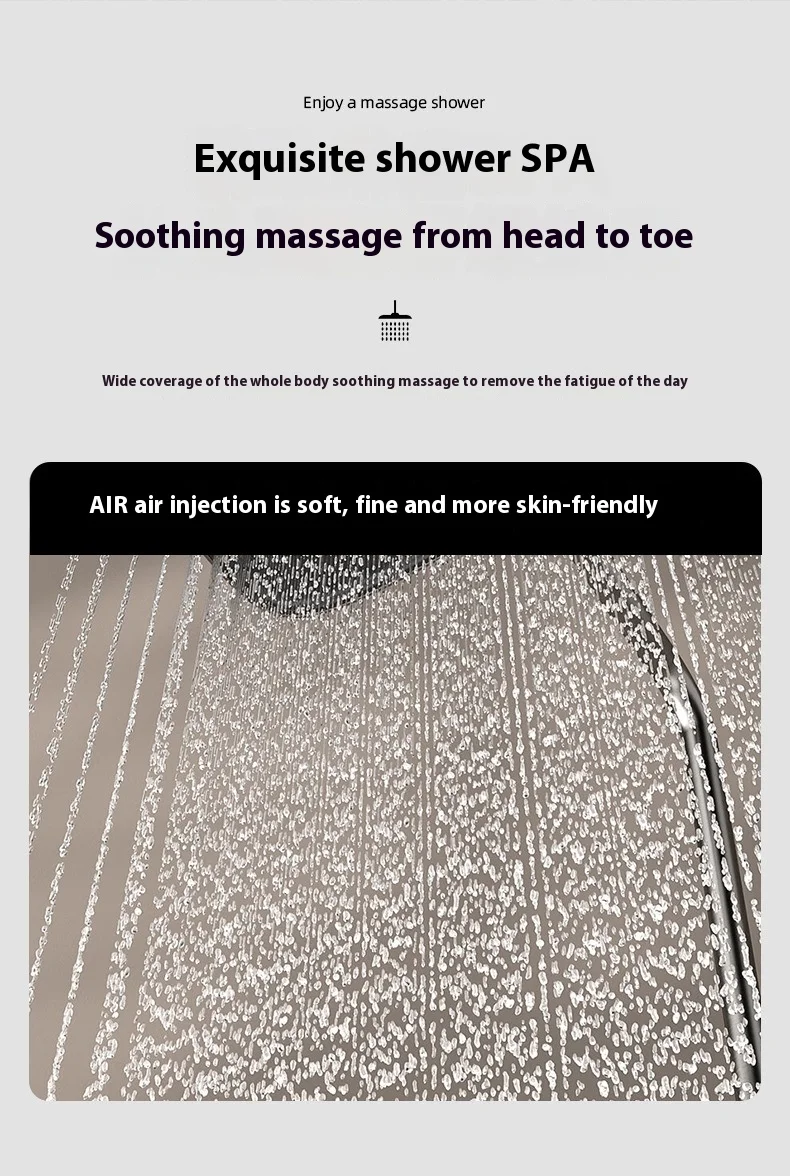 Enjoy a massage shower

Exquisite shower SPA

Soothing massage from head to toe

Wide coverage of the whole body soothing massage to remove the fatigue of the day

AIR air injection is soft, fine and more skin-friendly